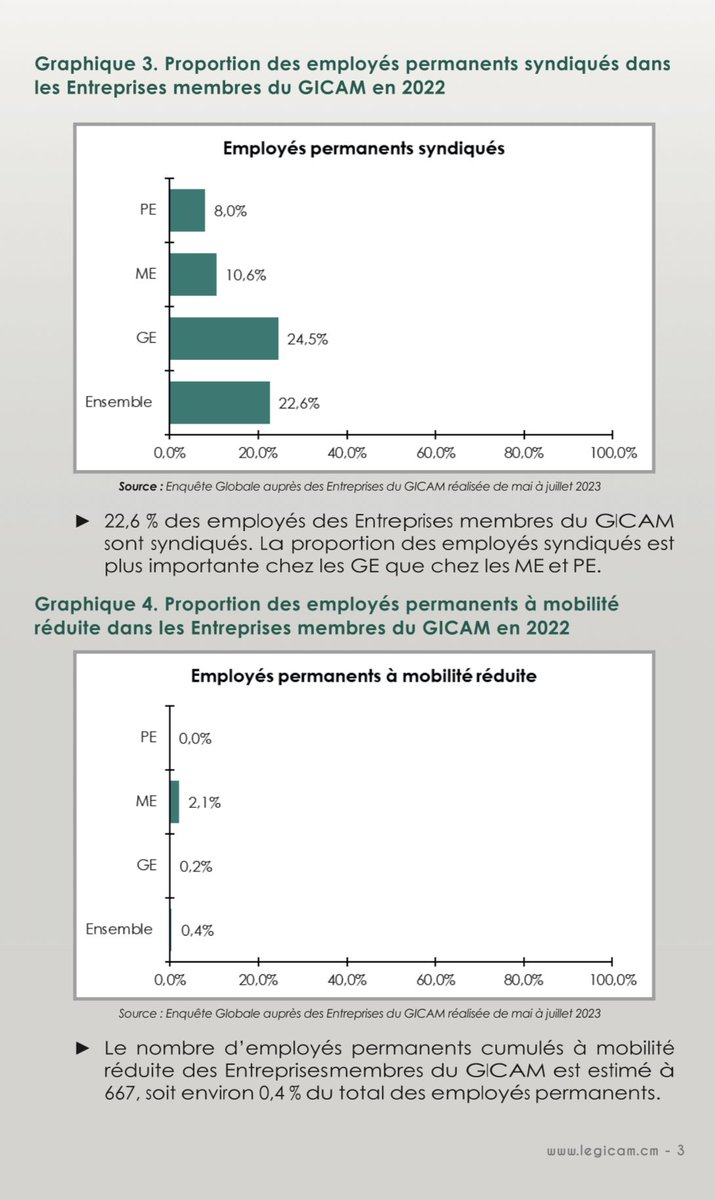 Graphique 3. Proportion des employés permanents syndiqués dans les Entreprises membres du GICAM en 2022

Employés permanents syndiqués

PE 8,0%
ME 10,6%
GE 24,5%
Ensemble 22,6%

0,0% 20,0% 40,0% 60,0% 80,0% 100,0%

Source : Enquête Globale auprès des Entreprises du GICAM réalisée de mai à juillet 2023

► 22,6 % des employés des Entreprises membres du GICAM sont syndiqués. La proportion des employés syndiqués est plus importante chez les GE que chez les ME et PE.

Graphique 4. Proportion des employés permanents à mobilité réduite dans les Entreprises membres du GICAM en 2022

Employés permanents à mobilité réduite

PE 0,0%
ME 2,1%
GE 0,2%
Ensemble 0,4%

0,0% 20,0% 40,0% 60,0% 80,0% 100,0%

Source : Enquête Globale auprès des Entreprises du GICAM réalisée de mai à juillet 2023

► Le nombre d'employés permanents cumulés à mobilité réduite des Entreprisesmembres du GICAM est estimé à 667, soit environ 0,4 % du total des employés permanents.

www.legicam.cm - 3